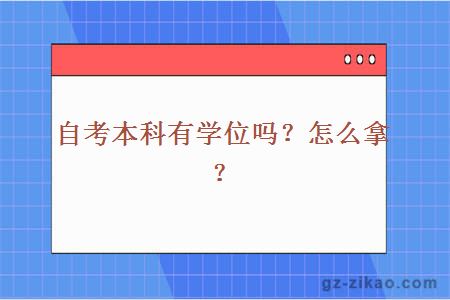 自考本科有学位吗？怎么拿？

gz-zikao.com